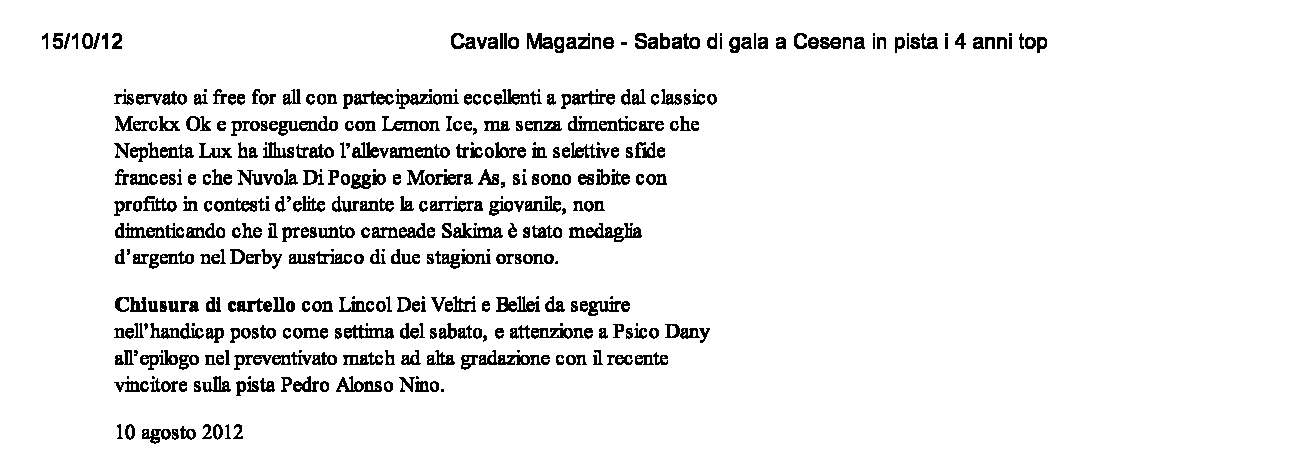 15/10/12 Cavallo Magazine - Sabato di gala a Cesena in pista i 4 anni top

riservato ai free for all con partecipazioni eccellenti a partire dal classico Merckx Ok e proseguendo con Lemon Ice, ma senza dimenticare che Nephenta Lux ha illustrato l'allevamento tricolore in selettive sfide francesi e che Nuvola Di Poggio e Moriera As, si sono esibite con profitto in contesti d'elite durante la carriera giovanile, non dimenticando che il presunto carneade Sakima è stato medaglia d'argento nel Derby austriaco di due stagioni orsono.

Chiusura di cartello con Lincol Dei Veltri e Bellei da seguire nell'handicap posto come settima del sabato, e attenzione a Psico Dany all'epilogo nel preventivato match ad alta gradazione con il recente vincitore sulla pista Pedro Alonso Nino.

10 agosto 2012